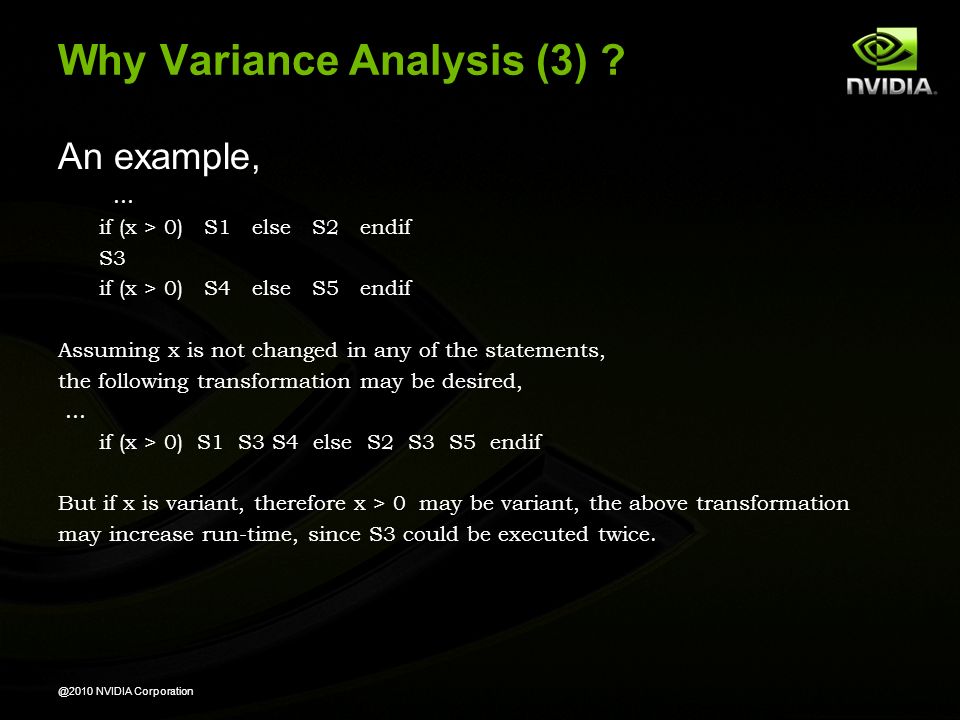 Why Variance Analysis (3) ?

NVIDIA.

An example,

…
if (x > 0) S1 else S2 endif
S3
if (x > 0) S4 else S5 endif

Assuming x is not changed in any of the statements, the following transformation may be desired,

…
if (x > 0) S1 S3 S4 else S2 S3 S5 endif

But if x is variant, therefore x > 0 may be variant, the above transformation may increase run-time, since S3 could be executed twice.

@2010 NVIDIA Corporation